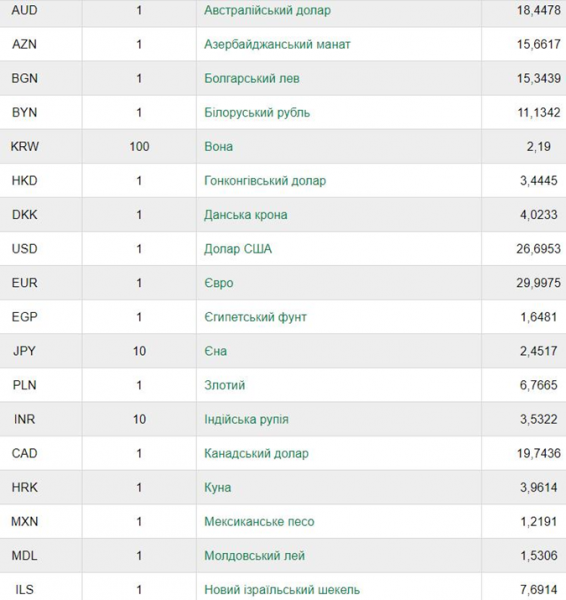 | AUD | 1 | Австралійський долар | 18,4478 |
|---|---|---|---|
| AZN | 1 | Азербайджанський манат | 15,6617 |
| BGN | 1 | Болгарський лев | 15,3439 |
| BYN | 1 | Білоруський рубль | 11,1342 |
| KRW | 100 | Вона | 2,19 |
| HKD | 1 | Гонконгівський долар | 3,4445 |
| DKK | 1 | Данська крона | 4,0233 |
| USD | 1 | Долар США | 26,6953 |
| EUR | 1 | Євро | 29,9975 |
| EGP | 1 | Єгипетський фунт | 1,6481 |
| JPY | 10 | Єна | 2,4517 |
| PLN | 1 | Злотий | 6,7665 |
| INR | 10 | Індійська рупія | 3,5322 |
| CAD | 1 | Канадський долар | 19,7436 |
| HRK | 1 | Куна | 3,9614 |
| MXN | 1 | Мексиканське песо | 1,2191 |
| MDL | 1 | Молдовський лей | 1,5306 |
| ILS | 1 | Новий ізраїльський шекель | 7,6914 |